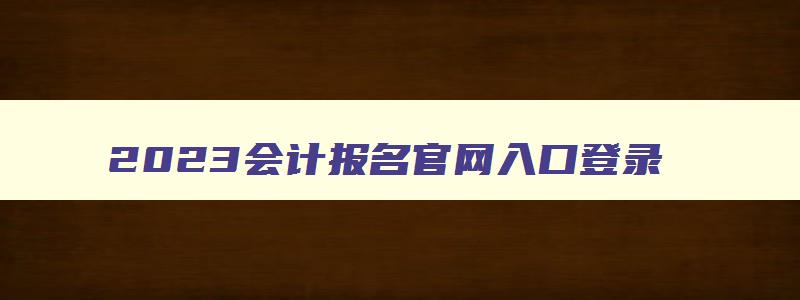 2023会计报名官网入口登录